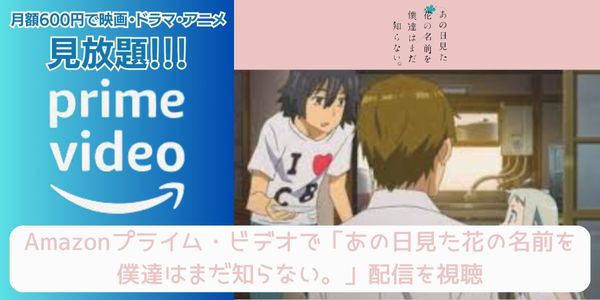 月額600円で映画・ドラマ・アニメ
見放題!!!
prime video

あの日見た花の名前を僕達はまだ知らない。

I ♥ CB

Amazonプライム・ビデオで「あの日見た花の名前を僕達はまだ知らない。」配信を視聴